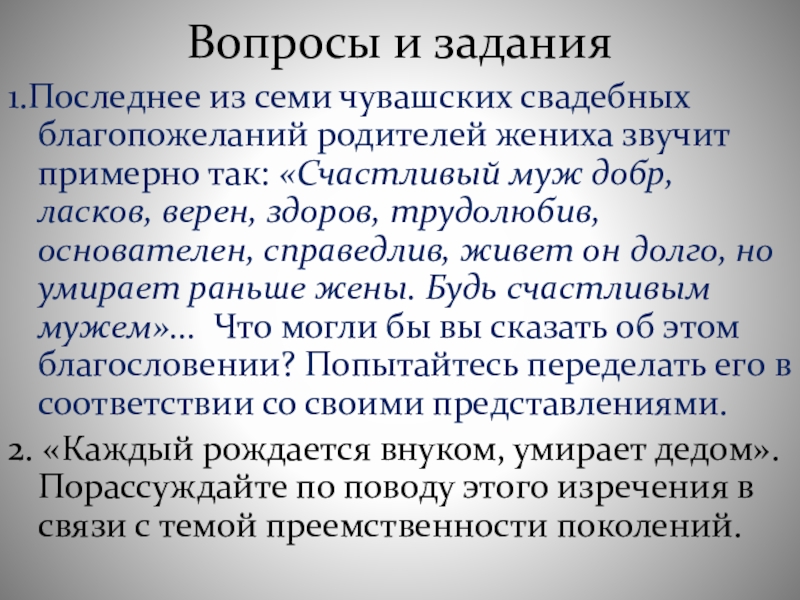 Вопросы и задания

1.Последнее из семи чувашских свадебных благопожеланий родителей жениха звучит примерно так: «Счастливый муж добр, ласков, верен, здоров, трудолюбив, основателен, справедлив, живет он долго, но умирает раньше жены. Будь счастливым мужем»... Что могли бы вы сказать об этом благословении? Попытайтесь переделать его в соответствии со своими представлениями.

2. «Каждый рождается внуком, умирает дедом». Порассуждайте по поводу этого изречения в связи с темой преемственности поколений.